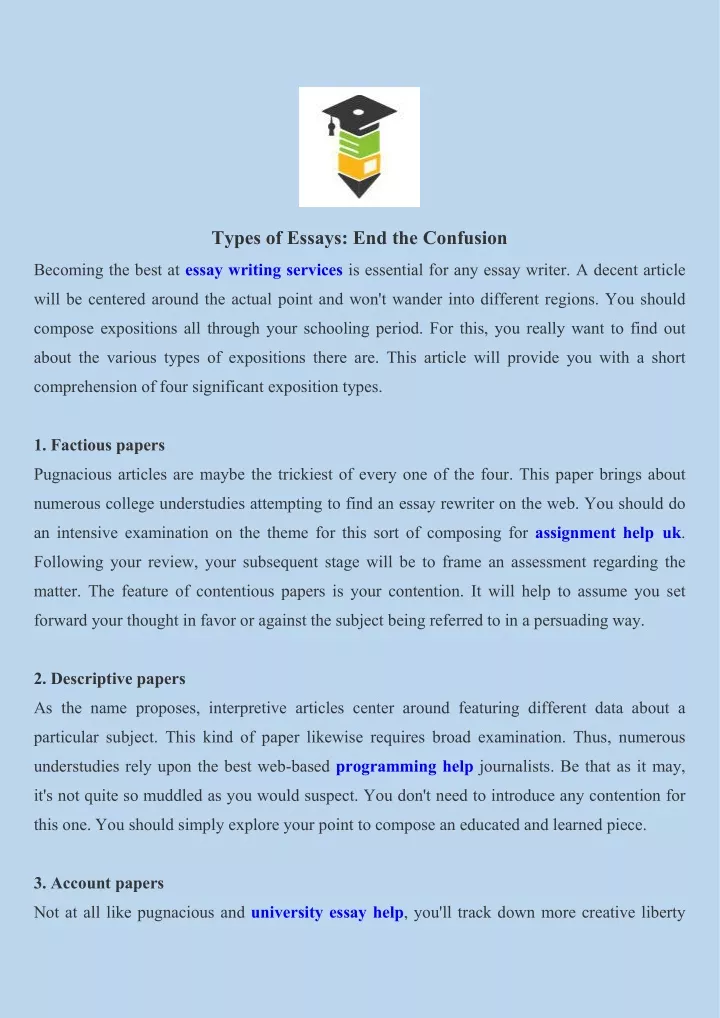 Types of Essays: End the Confusion

Becoming the best at essay writing services is essential for any essay writer. A decent article will be centered around the actual point and won't wander into different regions. You should compose expositions all through your schooling period. For this, you really want to find out about the various types of expositions there are. This article will provide you with a short comprehension of four significant exposition types.

1. Factious papers

Pugnacious articles are maybe the trickiest of every one of the four. This paper brings about numerous college understudies attempting to find an essay rewriter on the web. You should do an intensive examination on the theme for this sort of composing for assignment help uk. Following your review, your subsequent stage will be to frame an assessment regarding the matter. The feature of contentious papers is your contention. It will help to assume you set forward your thought in favor or against the subject being referred to in a persuading way.

2. Descriptive papers

As the name proposes, interpretive articles center around featuring different data about a particular subject. This kind of paper likewise requires broad examination. Thus, numerous understudies rely upon the best web-based programming help journalists. Be that as it may, it's not quite so muddled as you would suspect. You don't need to introduce any contention for this one. You should simply explore your point to compose an educated and learned piece.

3. Account papers

Not at all like pugnacious and university essay help, you'll track down more creative liberty